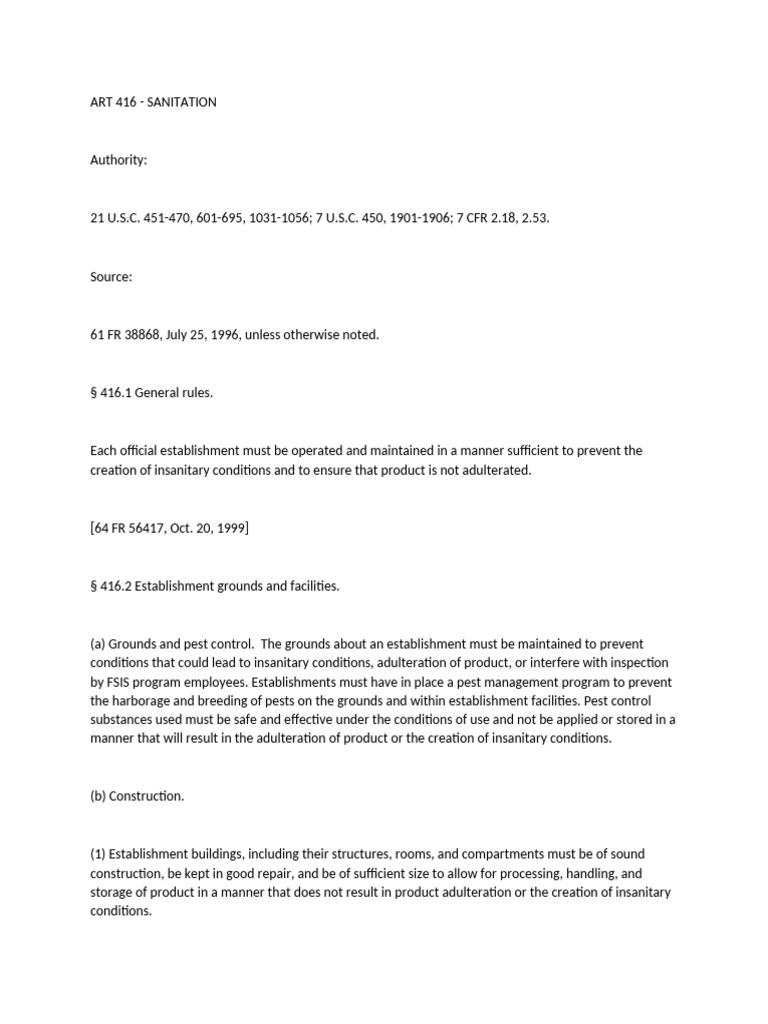 ART 416 - SANITATION

Authority:

21 U.S.C. 451-470, 601-695, 1031-1056; 7 U.S.C. 450, 1901-1906; 7 CFR 2.18, 2.53.

Source:

61 FR 38868, July 25, 1996, unless otherwise noted.

§ 416.1 General rules.

Each official establishment must be operated and maintained in a manner sufficient to prevent the creation of insanitary conditions and to ensure that product is not adulterated.

[64 FR 56417, Oct. 20, 1999]

§ 416.2 Establishment grounds and facilities.

(a) Grounds and pest control. The grounds about an establishment must be maintained to prevent conditions that could lead to insanitary conditions, adulteration of product, or interfere with inspection by FSIS program employees. Establishments must have in place a pest management program to prevent the harborage and breeding of pests on the grounds and within establishment facilities. Pest control substances used must be safe and effective under the conditions of use and not be applied or stored in a manner that will result in the adulteration of product or the creation of insanitary conditions.

(b) Construction.

(1) Establishment buildings, including their structures, rooms, and compartments must be of sound construction, be kept in good repair, and be of sufficient size to allow for processing, handling, and storage of product in a manner that does not result in product adulteration or the creation of insanitary conditions.